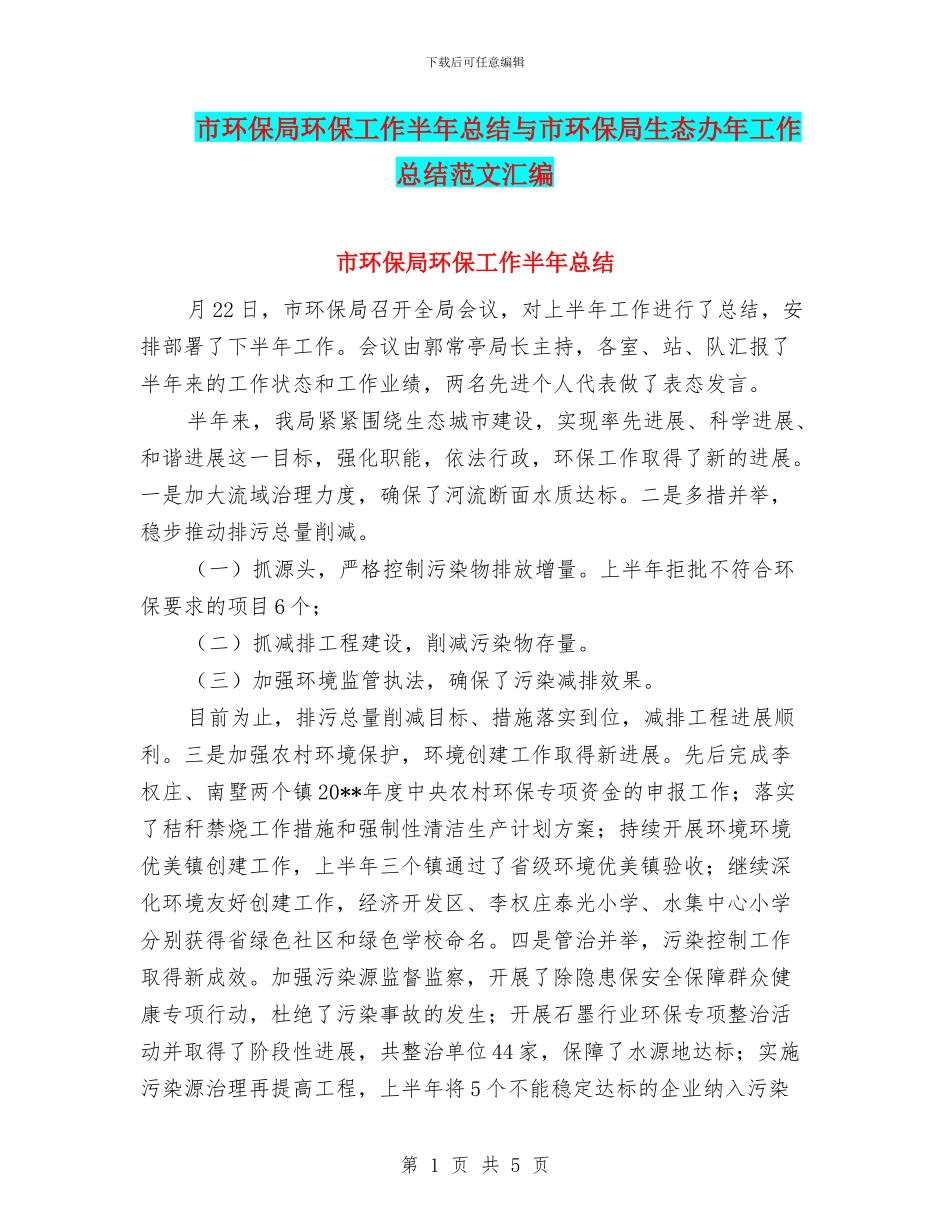 下载后可任意编辑

市环保局环保工作半年总结与市环保局生态办年工作总结范文汇编

市环保局环保工作半年总结

月22日，市环保局召开全局会议，对上半年工作进行了总结，安排部署了下半年工作。会议由郭常亭局长主持，各室、站、队汇报了半年来的工作状态和工作业绩，两名先进个人代表做了表态发言。

半年来，我局紧紧围绕生态城市建设，实现率先进展、科学进展、和谐进展这一目标，强化职能，依法行政，环保工作取得了新的进展。一是加大流域治理力度，确保了河流断面水质达标。二是多措并举，稳步推动排污总量削减。

（一）抓源头，严格控制污染物排放增量。上半年拒批不符合环保要求的项目6个；

（二）抓减排工程建设，削减污染物存量。

（三）加强环境监管执法，确保了污染减排效果。

目前为止，排污总量削减目标、措施落实到位，减排工程进展顺利。三是加强农村环境保护，环境创建工作取得新进展。先后完成李权庄、南墅两个镇20**年度中央农村环保专项资金的申报工作；落实了秸秆禁烧工作措施和强制性清洁生产计划方案；持续开展环境环境优美镇创建工作，上半年三个镇通过了省级环境优美镇验收；继续深化环境友好创建工作，经济开发区、李权庄泰光小学、水集中心小学分别获得省绿色社区和绿色学校命名。四是管治并举，污染控制工作取得新成效。加强污染源监督监察，开展了除隐患保安全保障群众健康专项行动，杜绝了污染事故的发生；开展石墨行业环保专项整治活动并取得了阶段性进展，共整治单位44家，保障了水源地达标；实施污染源治理再提高工程，上半年将5个不能稳定达标的企业纳入污染

第 1 页 共 5 页